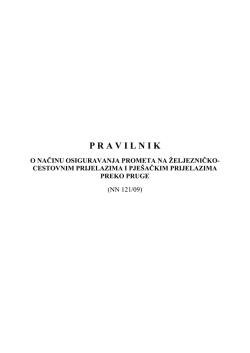 P R A V I L N I K

O NAČINU OSIGURAVANJA PROMETA NA ŽELJEZNIČKO-CESTOVNIM PRIJELAZIMA I PJEŠAČKIM PRIJELAZIMA PREKO PRUGE

(NN 121/09)